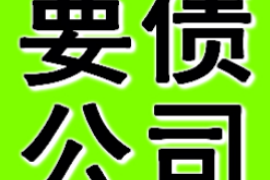 要债
公司